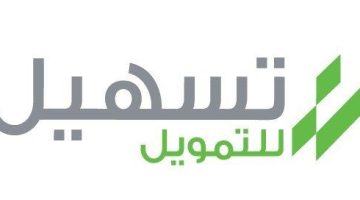 تسهيل
للتمويل